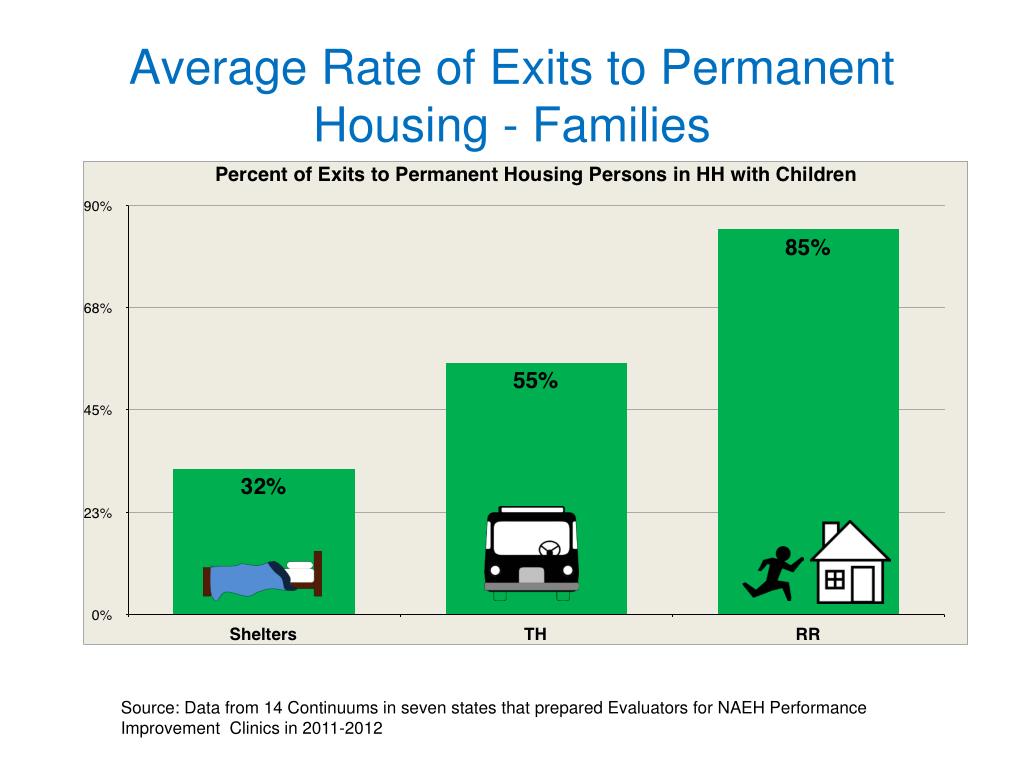 Average Rate of Exits to Permanent Housing - Families

Percent of Exits to Permanent Housing Persons in HH with Children

90%
68%
45%
23%
0%

32%
55%
85%

Shelters
TH
RR

Source: Data from 14 Continuums in seven states that prepared Evaluators for NAEH Performance Improvement Clinics in 2011-2012